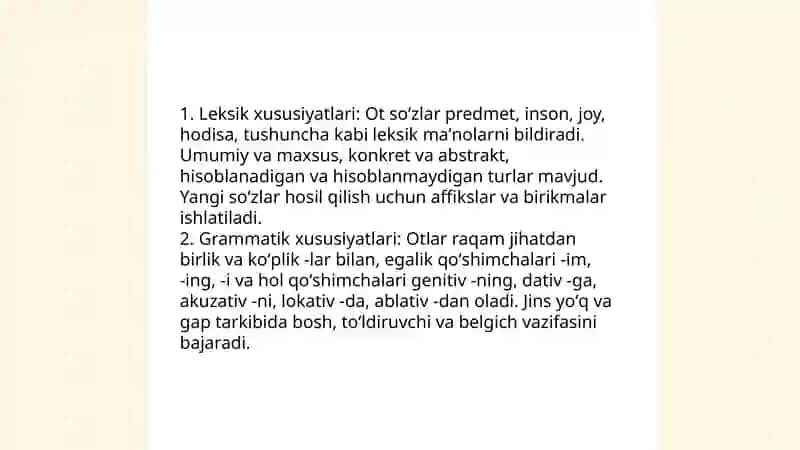 1. Leksik xususiyatlari: Ot so'zlar predmet, inson, joy, hodisa, tushuncha kabi leksik ma'nolarni bildiradi. Umumiy va maxsus, konkret va abstrakt, hisoblanadigan va hisoblanmaydigan turlar mavjud. Yangi so'zlar hosil qilish uchun affikslar va birikmalar ishlatiladi.
2. Grammatik xususiyatlari: Otlar raqam jihatdan birlik va ko'plik -lar bilan, egalik qo'shimchalari -im, -ing, -i va hol qo'shimchalari genitiv -ning, dativ -ga, akuzativ -ni, lokativ -da, ablativ -dan oladi. Jins yo'q va gap tarkibida bosh, to'ldiruvchi va belgich vazifasini bajaradi.